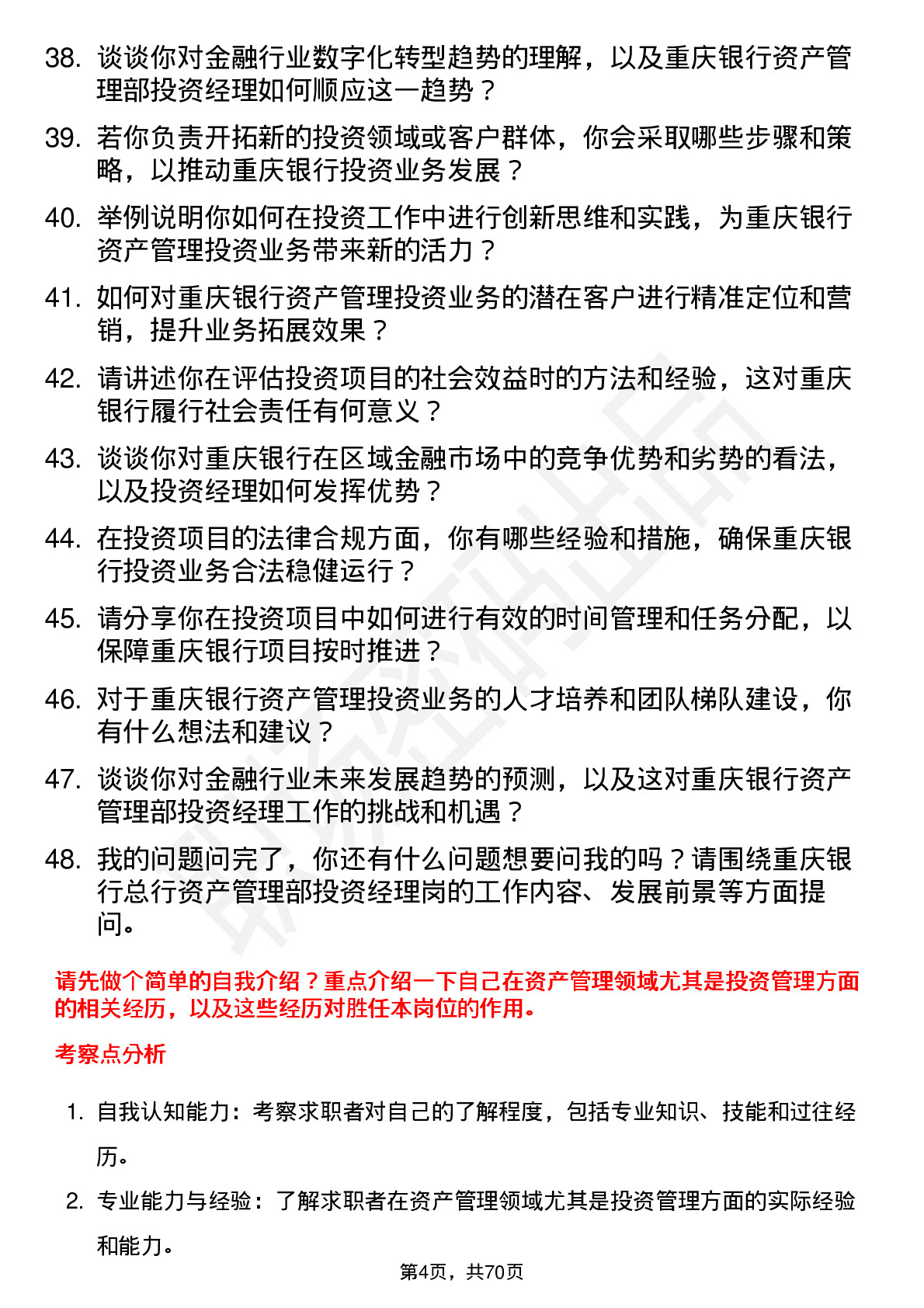 38. 谈谈你对金融行业数字化转型趋势的理解，以及重庆银行资产管理部投资经理如何顺应这一趋势？

39. 若你负责开拓新的投资领域或客户群体，你会采取哪些步骤和策略，以推动重庆银行投资业务发展？

40. 举例说明你如何在投资工作中进行创新思维和实践，为重庆银行资产管理投资业务带来新的活力？

41. 如何对重庆银行资产管理投资业务的潜在客户进行精准定位和营销，提升业务拓展效果？

42. 请讲述你在评估投资项目的社会效益时的方法和经验，这对重庆银行履行社会责任有何意义？

43. 谈谈你对重庆银行在区域金融市场中的竞争优势和劣势的看法，以及投资经理如何发挥优势？

44. 在投资项目的法律合规方面，你有哪些经验和措施，确保重庆银行投资业务合法稳健运行？

45. 请分享你在投资项目中如何进行有效的时间管理和任务分配，以保障重庆银行项目按时推进？

46. 对于重庆银行资产管理投资业务的人才培养和团队梯队建设，你有什么想法和建议？

47. 谈谈你对金融行业未来发展趋势的预测，以及这对重庆银行资产管理部投资经理工作的挑战和机遇？

48. 我的问题问完了，你还有什么问题想要问我的吗？请围绕重庆银行总行资产管理部投资经理岗的工作内容、发展前景等方面提问。

请先做个简单的自我介绍？重点介绍一下自己在资产管理领域尤其是投资管理方面的相关经历，以及这些经历对胜任本岗位的作用。

考察点分析

1. 自我认知能力：考察求职者对自己的了解程度，包括专业知识、技能和过往经历。

2. 专业能力与经验：了解求职者在资产管理领域尤其是投资管理方面的实际经验和能力。

第4页，共70页